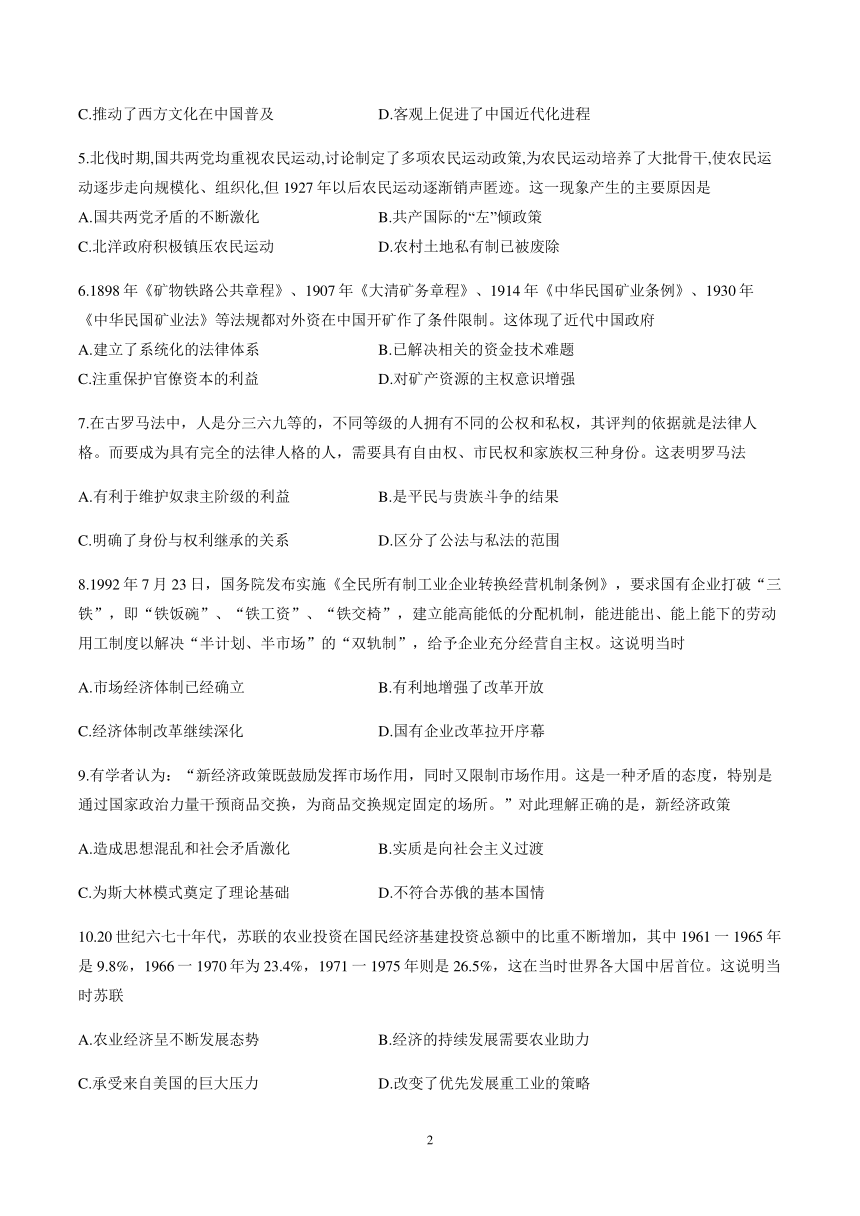 C.推动了西方文化在中国普及　　　　　　　　D.客观上促进了中国近代化进程

5.北伐时期,国共两党均重视农民运动,讨论制定了多项农民运动政策,为农民运动培养了大批骨干,使农民运动逐步走向规模化、组织化,但 1927 年以后农民运动逐渐销声匿迹。这一现象产生的主要原因是
A.国共两党矛盾的不断激化　　　　　　　　B.共产国际的“左”倾政策
C.北洋政府积极镇压农民运动　　　　　　　D.农村土地私有制已被废除

6.1898 年《矿物铁路公共章程》、1907 年《大清矿务章程》、1914 年《中华民国矿业条例》、1930 年《中华民国矿业法》等法规都对外资在中国开矿作了条件限制。这体现了近代中国政府
A.建立了系统化的法律体系　　　　　　　　B.已解决相关的资金技术难题
C.注重保护官僚资本的利益　　　　　　　　D.对矿产资源的主权意识增强

7.在古罗马法中，人是分三六九等的，不同等级的人拥有不同的公权和私权，其评判的依据就是法律人格。而要成为具有完全的法律人格的人，需要具有自由权、市民权和家族权三种身份。这表明罗马法

A.有利于维护奴隶主阶级的利益　　　　　　B.是平民与贵族斗争的结果

C.明确了身份与权利继承的关系　　　　　　D.区分了公法与私法的范围

8.1992 年 7 月 23 日，国务院发布实施《全民所有制工业企业转换经营机制条例》，要求国有企业打破“三铁”，即“铁饭碗”、“铁工资”、“铁交椅”，建立能高能低的分配机制，能进能出、能上能下的劳动用工制度以解决“半计划、半市场”的“双轨制”，给予企业充分经营自主权。这说明当时

A.市场经济体制已经确立　　　　　　　　　B.有利地增强了改革开放

C.经济体制改革继续深化　　　　　　　　　D.国有企业改革拉开序幕

9.有学者认为：“新经济政策既鼓励发挥市场作用，同时又限制市场作用。这是一种矛盾的态度，特别是通过国家政治力量干预商品交换，为商品交换规定固定的场所。”对此理解正确的是，新经济政策

A.造成思想混乱和社会矛盾激化　　　　　　B.实质是向社会主义过渡

C.为斯大林模式奠定了理论基础　　　　　　D.不符合苏俄的基本国情

10.20 世纪六七十年代，苏联的农业投资在国民经济基建投资总额中的比重不断增加，其中 1961 一 1965 年是 9.8%，1966 一 1970 年为 23.4%，1971 一 1975 年则是 26.5%，这在当时世界各大国中居首位。这说明当时苏联

A.农业经济呈不断发展态势　　　　　　　　B.经济的持续发展需要农业助力

C.承受来自美国的巨大压力　　　　　　　　D.改变了优先发展重工业的策略

2